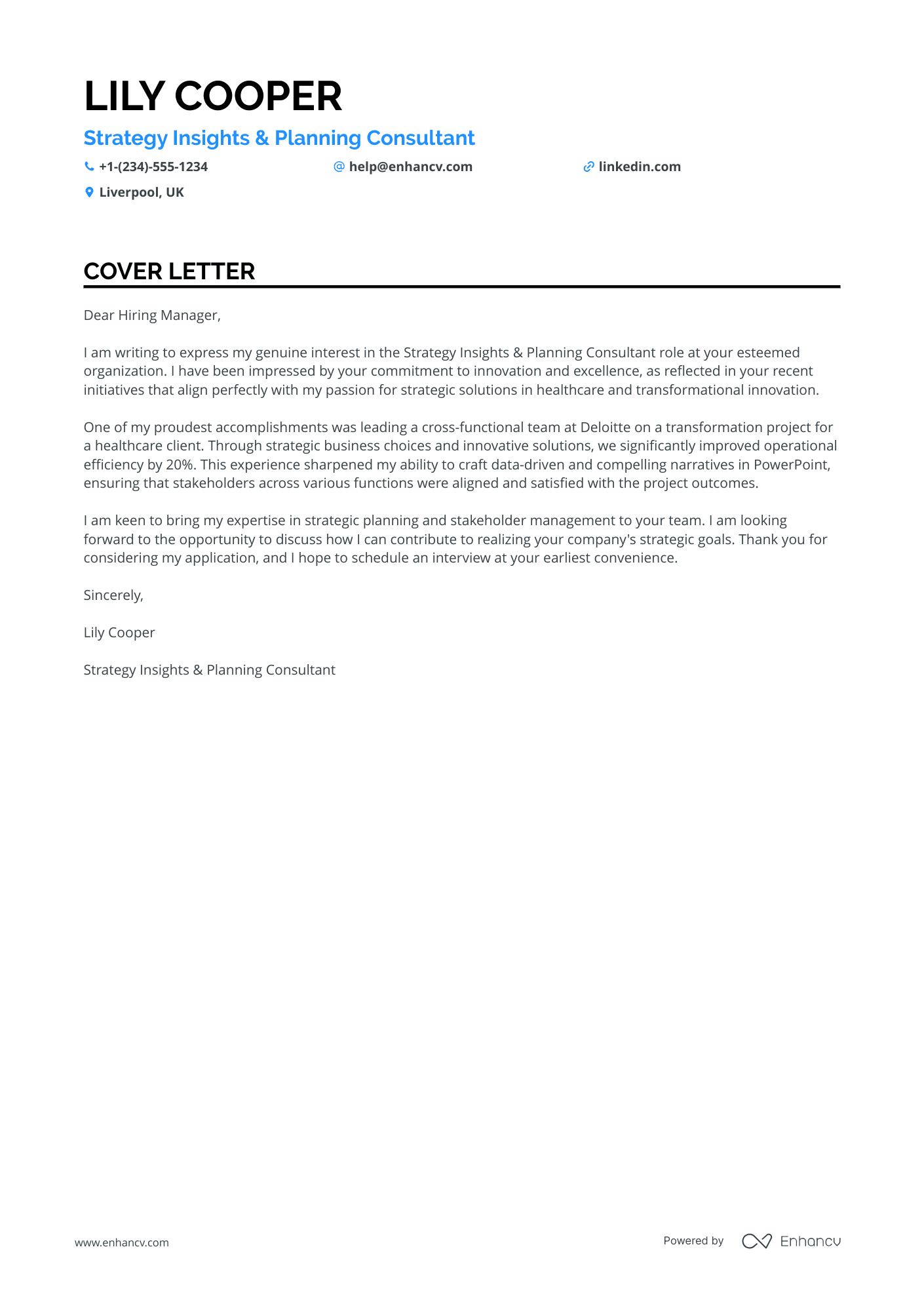 LILY COOPER

Strategy Insights & Planning Consultant

+1-(234)-555-1234
help@enhancv.com
linkedin.com
Liverpool, UK

COVER LETTER

Dear Hiring Manager,

I am writing to express my genuine interest in the Strategy Insights & Planning Consultant role at your esteemed organization. I have been impressed by your commitment to innovation and excellence, as reflected in your recent initiatives that align perfectly with my passion for strategic solutions in healthcare and transformational innovation.

One of my proudest accomplishments was leading a cross-functional team at Deloitte on a transformation project for a healthcare client. Through strategic business choices and innovative solutions, we significantly improved operational efficiency by 20%. This experience sharpened my ability to craft data-driven and compelling narratives in PowerPoint, ensuring that stakeholders across various functions were aligned and satisfied with the project outcomes.

I am keen to bring my expertise in strategic planning and stakeholder management to your team. I am looking forward to the opportunity to discuss how I can contribute to realizing your company's strategic goals. Thank you for considering my application, and I hope to schedule an interview at your earliest convenience.

Sincerely,

Lily Cooper

Strategy Insights & Planning Consultant

www.enhancv.com

Powered by Enhancv